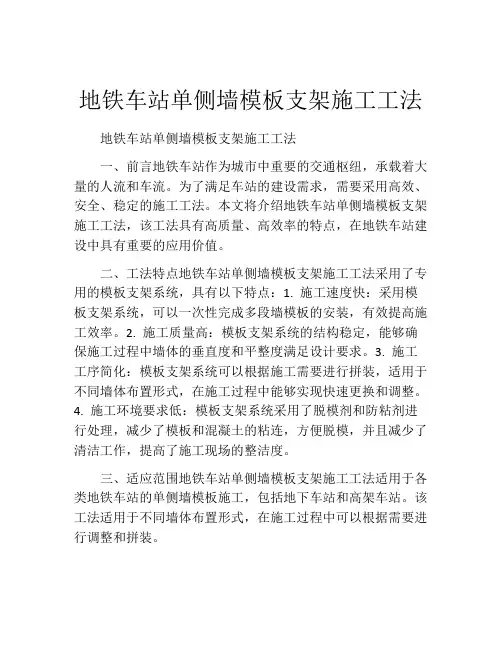 地铁车站单侧墙模板支架施工工法

地铁车站单侧墙模板支架施工工法

一、前言地铁车站作为城市中重要的交通枢纽，承载着大量的人流和车流。为了满足车站的建设需求，需要采用高效、安全、稳定的施工工法。本文将介绍地铁车站单侧墙模板支架施工工法，该工法具有高质量、高效率的特点，在地铁车站建设中具有重要的应用价值。

二、工法特点地铁车站单侧墙模板支架施工工法采用了专用的模板支架系统，具有以下特点：1. 施工速度快：采用模板支架系统，可以一次性完成多段墙模板的安装，有效提高施工效率。2. 施工质量高：模板支架系统的结构稳定，能够确保施工过程中墙体的垂直度和平整度满足设计要求。3. 施工工序简化：模板支架系统可以根据施工需要进行拼装，适用于不同墙体布置形式，在施工过程中能够实现快速更换和调整。4. 施工环境要求低：模板支架系统采用了脱模剂和防粘剂进行处理，减少了模板和混凝土的粘连，方便脱模，并且减少了清洁工作，提高了施工现场的整洁度。

三、适应范围地铁车站单侧墙模板支架施工工法适用于各类地铁车站的单侧墙模板施工，包括地下车站和高架车站。该工法适用于不同墙体布置形式，在施工过程中可以根据需要进行调整和拼装。